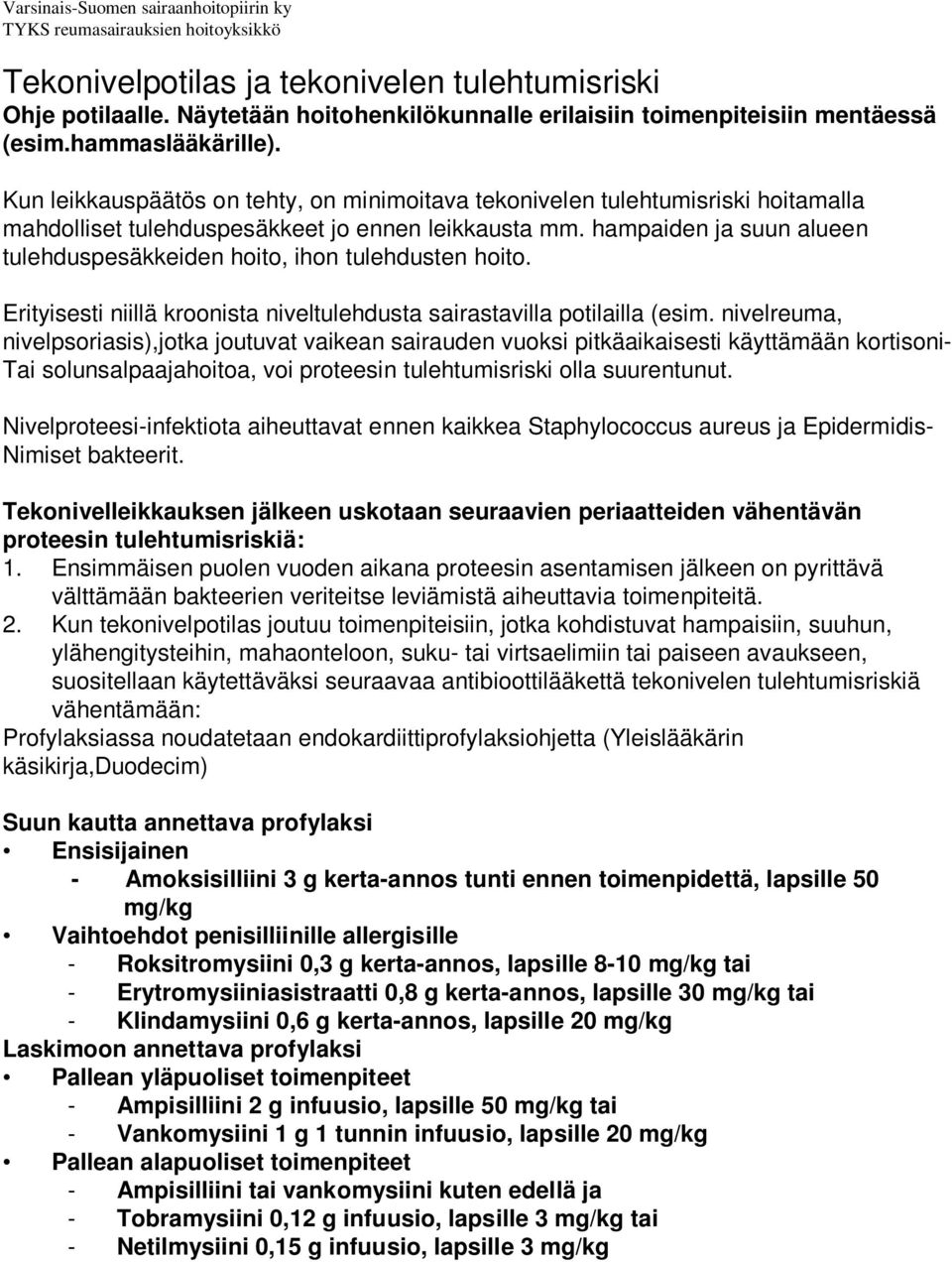 Varsinais-Suomen sairaanhoitopiirin ky
TYKS reumasairauksien hoitoyksikkö

Tekonivelpotilas ja tekonivelen tulehtumisriski
Ohje potilaalle. Näytetään hoitohenkilökunnalle erilaisiin toimenpiteisiin mentäessä (esim.hammaslääkärille).

Kun leikkauspäätös on tehty, on minimoitava tekonivelen tulehtumisriski hoitamalla mahdolliset tulehduspesäkkeet jo ennen leikkausta mm. hampaiden ja suun alueen tulehduspesäkkeiden hoito, ihon tulehdusten hoito.

Erityisesti niillä kroonista niveltulehdusta sairastavilla potilailla (esim. nivelreuma, nivelpsoriasis),jotka joutuvat vaikean sairauden vuoksi pitkäaikaisesti käyttämään kortisoni- Tai solunsalpaajahoitoa, voi proteesin tulehtumisriski olla suurentunut.

Nivelproteesi-infektiota aiheuttavat ennen kaikkea Staphylococcus aureus ja Epidermidis- Nimiset bakteerit.

Tekonivelleikkauksen jälkeen uskotaan seuraavien periaatteiden vähentävän proteesin tulehtumisriskiä:
1. Ensimmäisen puolen vuoden aikana proteesin asentamisen jälkeen on pyrittävä välttämään bakteerien veriteitse leviämistä aiheuttavia toimenpiteitä.
2. Kun tekonivelpotilas joutuu toimenpiteisiin, jotka kohdistuvat hampaisiin, suuhun, ylähengitysteihin, mahaonteloon, suku- tai virtsaelimiin tai paiseen avaukseen, suositellaan käytettäväksi seuraavaa antibioottilääkettä tekonivelen tulehtumisriskiä vähentämään:
Profylaksiassa noudatetaan endokardiittiprofylaksiohjetta (Yleislääkärin käsikirja,Duodecim)

Suun kautta annettava profylaksi
• Ensisijainen
- Amoksisilliini 3 g kerta-annos tunti ennen toimenpidettä, lapsille 50 mg/kg
• Vaihtoehdot penisilliinille allergisille
- Roksitromysiini 0,3 g kerta-annos, lapsille 8-10 mg/kg tai
- Erytromysiiniasistraatti 0,8 g kerta-annos, lapsille 30 mg/kg tai
- Klindamysiini 0,6 g kerta-annos, lapsille 20 mg/kg
Laskimoon annettava profylaksi
• Pallean yläpuoliset toimenpiteet
- Ampisilliini 2 g infuusio, lapsille 50 mg/kg tai
- Vankomysiini 1 g 1 tunnin infuusio, lapsille 20 mg/kg
• Pallean alapuoliset toimenpiteet
- Ampisilliini tai vankomysiini kuten edellä ja
- Tobramysiini 0,12 g infuusio, lapsille 3 mg/kg tai
- Netilmysiini 0,15 g infuusio, lapsille 3 mg/kg